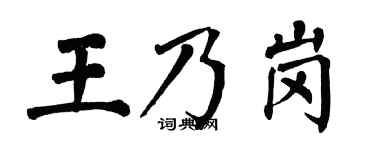 王乃岗

词典网